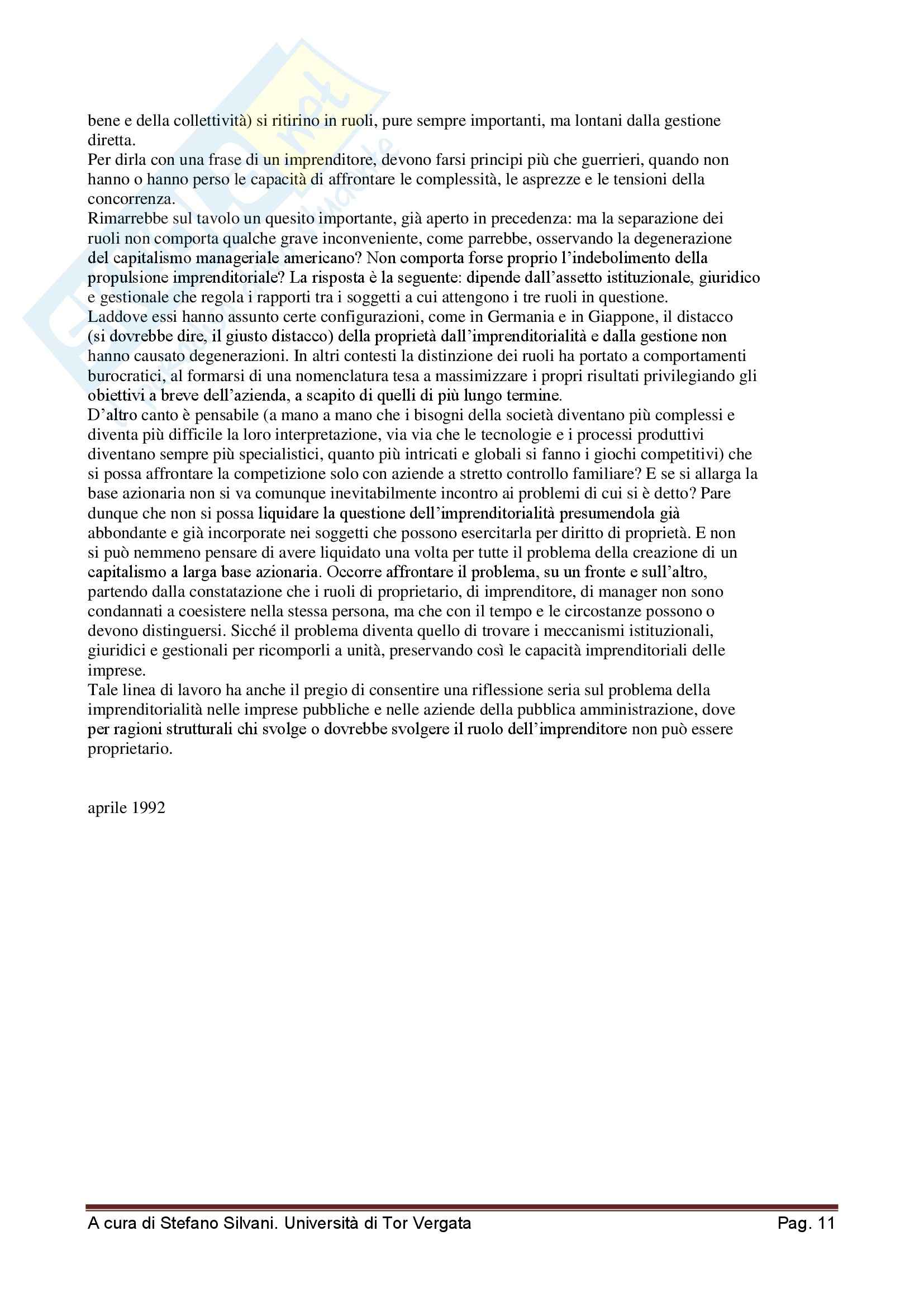 bene e della collettività) si ritirino in ruoli, pure sempre importanti, ma lontani dalla gestione diretta.
Per dirla con una frase di un imprenditore, devono farsi principi più che guerrieri, quando non hanno o hanno perso le capacità di affrontare le complessità, le asprezze e le tensioni della concorrenza.
Rimarrebbe sul tavolo un quesito importante, già aperto in precedenza: ma la separazione dei ruoli non comporta qualche grave inconveniente, come parrebbe, osservando la degenerazione del capitalismo manageriale americano? Non comporta forse proprio l'indebolimento della propulsione imprenditoriale? La risposta è la seguente: dipende dall'assetto istituzionale, giuridico e gestionale che regola i rapporti tra i soggetti a cui attengono i tre ruoli in questione.
Laddove essi hanno assunto certe configurazioni, come in Germania e in Giappone, il distacco (si dovrebbe dire, il giusto distacco) della proprietà dall'imprenditorialità e dalla gestione non hanno causato degenerazioni. In altri contesti la distinzione dei ruoli ha portato a comportamenti burocratici, al formarsi di una nomenclatura tesa a massimizzare i propri risultati privilegiando gli obiettivi a breve dell'azienda, a scapito di quelli di più lungo termine.
D'altro canto è pensabile (a mano a mano che i bisogni della società diventano più complessi e diventa più difficile la loro interpretazione, via via che le tecnologie e i processi produttivi diventano sempre più specialistici, quanto più intricati e globali si fanno i giochi competitivi) che si possa affrontare la competizione solo con aziende a stretto controllo familiare? E se si allarga la base azionaria non si va comunque inevitabilmente incontro ai problemi di cui si è detto? Pare dunque che non si possa liquidare la questione dell'imprenditorialità presumendola già abbondante e già incorporate nei soggetti che possono esercitarla per diritto di proprietà. E non si può nemmeno pensare di avere liquidato una volta per tutte il problema della creazione di un capitalismo a larga base azionaria. Occorre affrontare il problema, su un fronte e sull'altro, partendo dalla constatazione che i ruoli di proprietario, di imprenditore, di manager non sono condannati a coesistere nella stessa persona, ma che con il tempo e le circostanze possono o devono distinguersi. Sicché il problema diventa quello di trovare i meccanismi istituzionali, giuridici e gestionali per ricomporli a unità, preservando così le capacità imprenditoriali delle imprese.
Tale linea di lavoro ha anche il pregio di consentire una riflessione seria sul problema della imprenditorialità nelle imprese pubbliche e nelle aziende della pubblica amministrazione, dove per ragioni strutturali chi svolge o dovrebbe svolgere il ruolo dell'imprenditore non può essere proprietario.

aprile 1992

A cura di Stefano Silvani. Università di Tor Vergata

Pag. 11